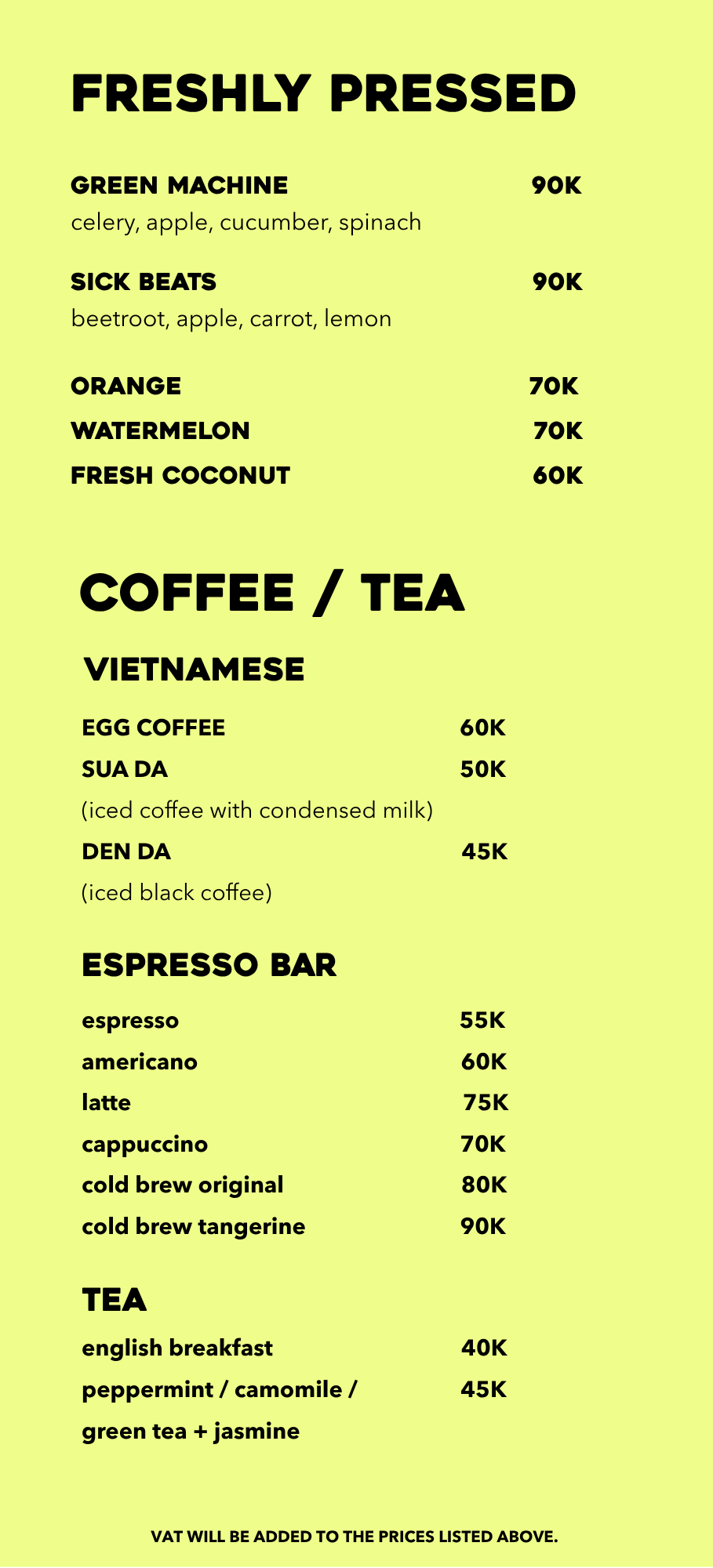 FRESHLY PRESSED

GREEN MACHINE 90K
celery, apple, cucumber, spinach

SICK BEATS 90K
beetroot, apple, carrot, lemon

ORANGE 70K
WATERMELON 70K
FRESH COCONUT 60K

COFFEE / TEA

VIETNAMESE

EGG COFFEE 60K
SUA DA 50K
(iced coffee with condensed milk)
DEN DA 45K
(iced black coffee)

ESPRESSO BAR

espresso 55K
americano 60K
latte 75K
cappuccino 70K
cold brew original 80K
cold brew tangerine 90K

TEA

english breakfast 40K
peppermint / camomile / green tea + jasmine 45K

VAT WILL BE ADDED TO THE PRICES LISTED ABOVE.